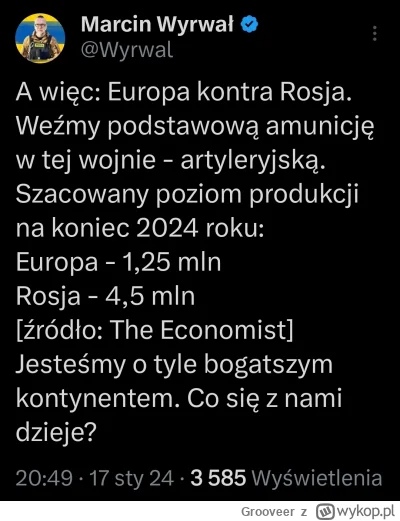 Marcin Wyrwał
@Wyrwal

A więc: Europa kontra Rosja.
Weźmy podstawową amunicję w tej wojnie - artyleryjską.
Szacowany poziom produkcji na koniec 2024 roku:
Europa - 1,25 mln
Rosja - 4,5 mln
[źródło: The Economist]
Jesteśmy o tyle bogatszym kontynentem. Co się z nami dzieje?

20:49 · 17 sty 24 · 3 585 Wyświetlenia

Grooveer z wykop.pl